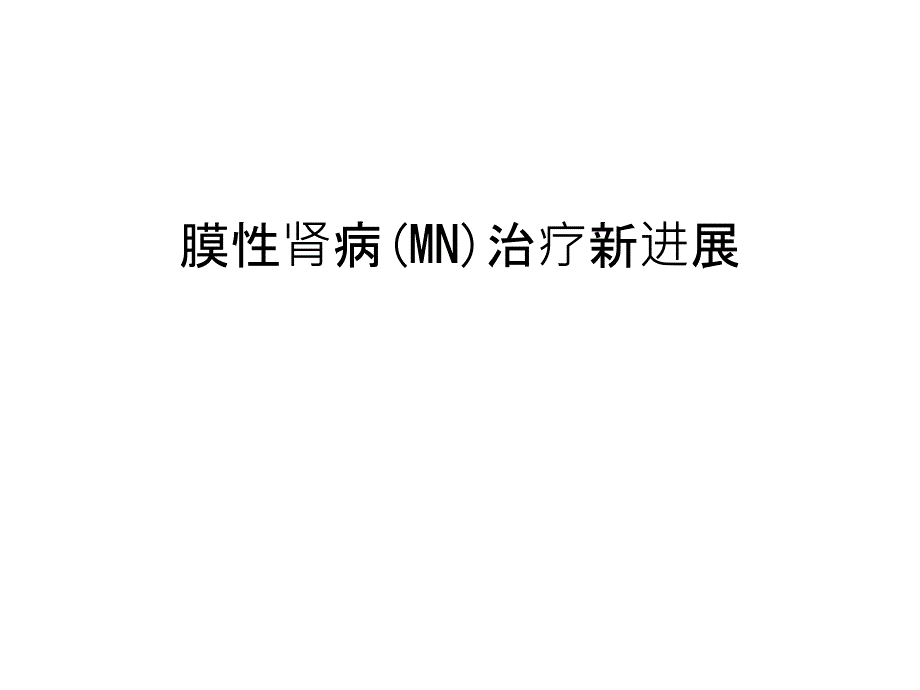 膜性肾病(MN)治疗新进展